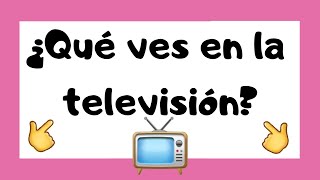 ¿Qué ves en la televisión?